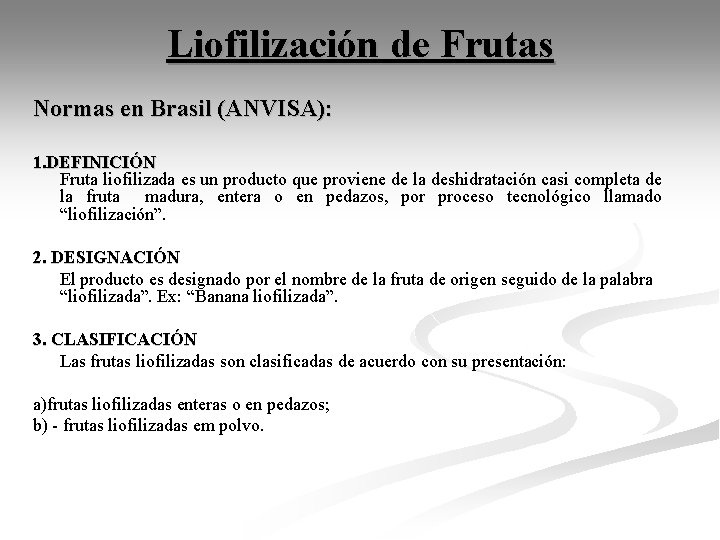 Liofilización de Frutas

Normas en Brasil (ANVISA):

1.DEFINICIÓN
Fruta liofilizada es un producto que proviene de la deshidratación casi completa de la fruta madura, entera o en pedazos, por proceso tecnológico llamado “liofilización”.

2. DESIGNACIÓN
El producto es designado por el nombre de la fruta de origen seguido de la palabra “liofilizada”. Ex: “Banana liofilizada”.

3. CLASIFICACIÓN
Las frutas liofilizadas son clasificadas de acuerdo con su presentación:

a)frutas liofilizadas enteras o en pedazos;
b) - frutas liofilizadas em polvo.